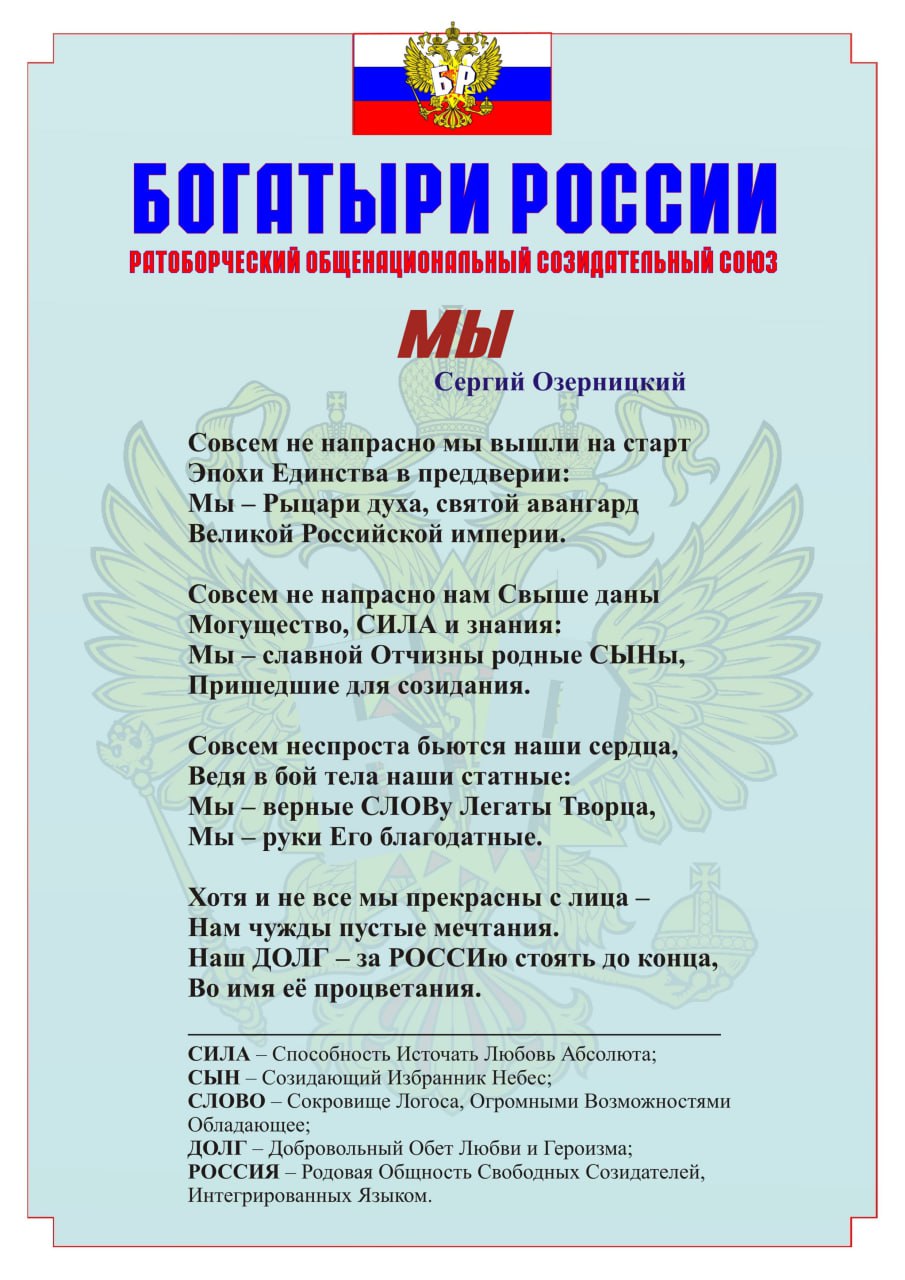 БР

БОГАТЫРИ РОССИИ

РАТОБОРЧЕСКИЙ ОБЩЕНАЦИОНАЛЬНЫЙ СОЗИДАТЕЛЬНЫЙ СОЮЗ

МЫ

Сергий Озерницкий

Совсем не напрасно мы вышли на старт
Эпохи Единства в преддверии:
Мы – Рыцари духа, святой авангард
Великой Российской империи.

Совсем не напрасно нам Свыше даны
Могущество, СИЛА и знания:
Мы – славной Отчизны родные СЫНы,
Пришедшие для созидания.

Совсем неспроста бьются наши сердца,
Ведя в бой тела наши статные:
Мы – верные СЛОВу Легаты Творца,
Мы – руки Его благодатные.

Хотя и не все мы прекрасны с лица –
Нам чужды пустые мечтания.
Наш ДОЛГ – за РОССИю стоять до конца,
Во имя её процветания.

СИЛА – Способность Источать Любовь Абсолюта;
СЫН – Созидающий Избранник Небес;
СЛОВО – Сокровище Логоса, Огромными Возможностями Обладающее;
ДОЛГ – Добровольный Обет Любви и Героизма;
РОССИЯ – Родовая Общность Свободных Созидателей, Интегрированных Языком.